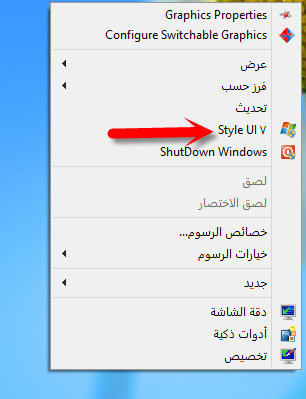 Graphics Properties
Configure Switchable Graphics

عرض
فرز حسب
تحديث
Style UI V
ShutDown Windows

لصق
لصق الاختصار

خصائص الرسوم...
خيارات الرسوم

جديد

دقة الشاشة
أدوات ذكية
تخصيص